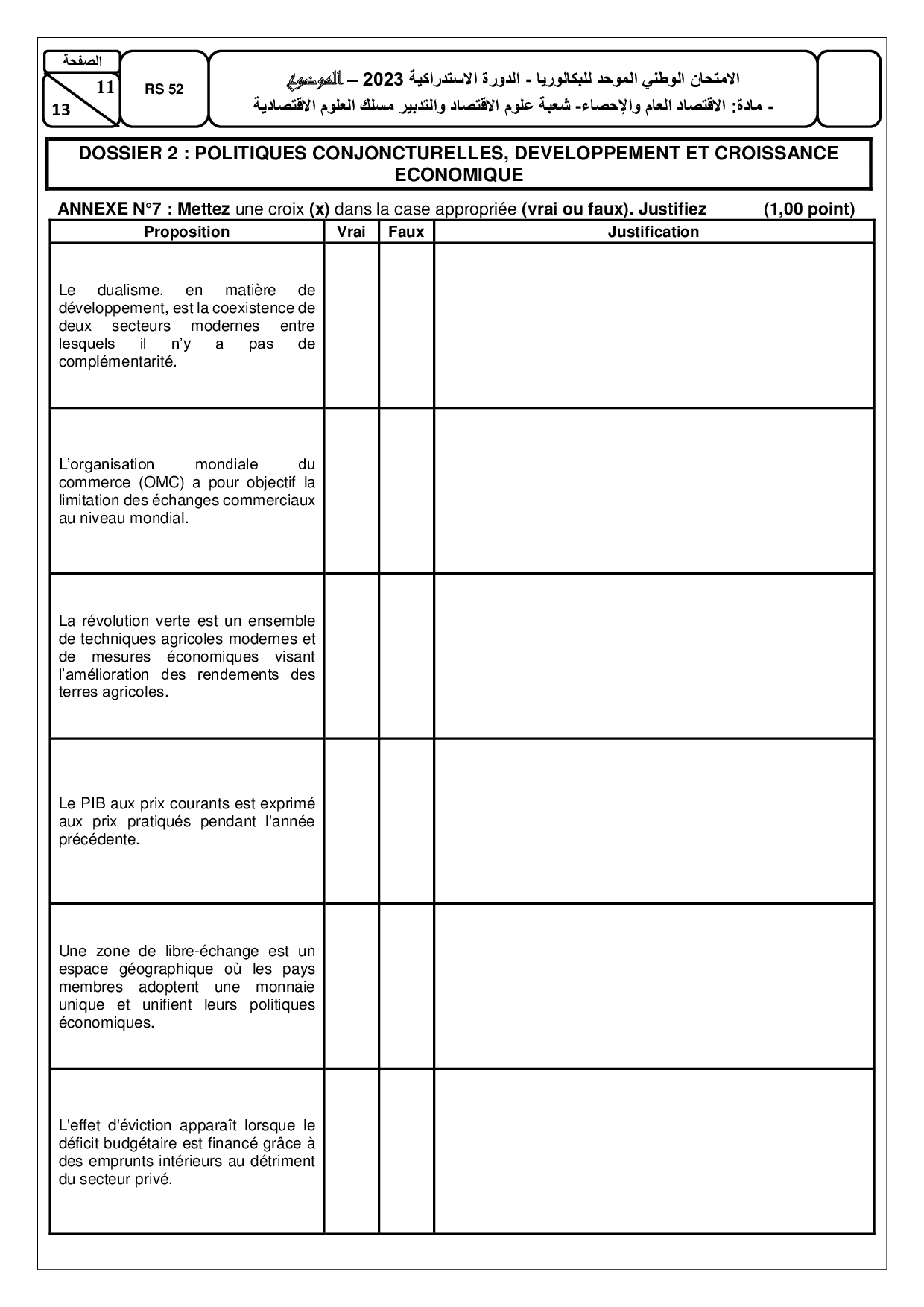 الصفحة
11
13

RS 52

الامتحان الوطني الموحد للبكالوريا - الدورة الاستدراكية 2023 – الموضوع
- مادة: الاقتصاد العام والإحصاء- شعبة علوم الاقتصاد والتدبير مسلك العلوم الاقتصادية

DOSSIER 2 : POLITIQUES CONJONCTURELLES, DEVELOPPEMENT ET CROISSANCE ECONOMIQUE

ANNEXE N°7 : Mettez une croix (x) dans la case appropriée (vrai ou faux). Justifiez (1,00 point)

| Proposition | Vrai | Faux | Justification |
|---|---|---|---|
| Le dualisme, en matière de développement, est la coexistence de deux secteurs modernes entre lesquels il n'y a pas de complémentarité. | | | |
| L'organisation mondiale du commerce (OMC) a pour objectif la limitation des échanges commerciaux au niveau mondial. | | | |
| La révolution verte est un ensemble de techniques agricoles modernes et de mesures économiques visant l'amélioration des rendements des terres agricoles. | | | |
| Le PIB aux prix courants est exprimé aux prix pratiqués pendant l'année précédente. | | | |
| Une zone de libre-échange est un espace géographique où les pays membres adoptent une monnaie unique et unifient leurs politiques économiques. | | | |
| L'effet d'éviction apparaît lorsque le déficit budgétaire est financé grâce à des emprunts intérieurs au détriment du secteur privé. | | | |